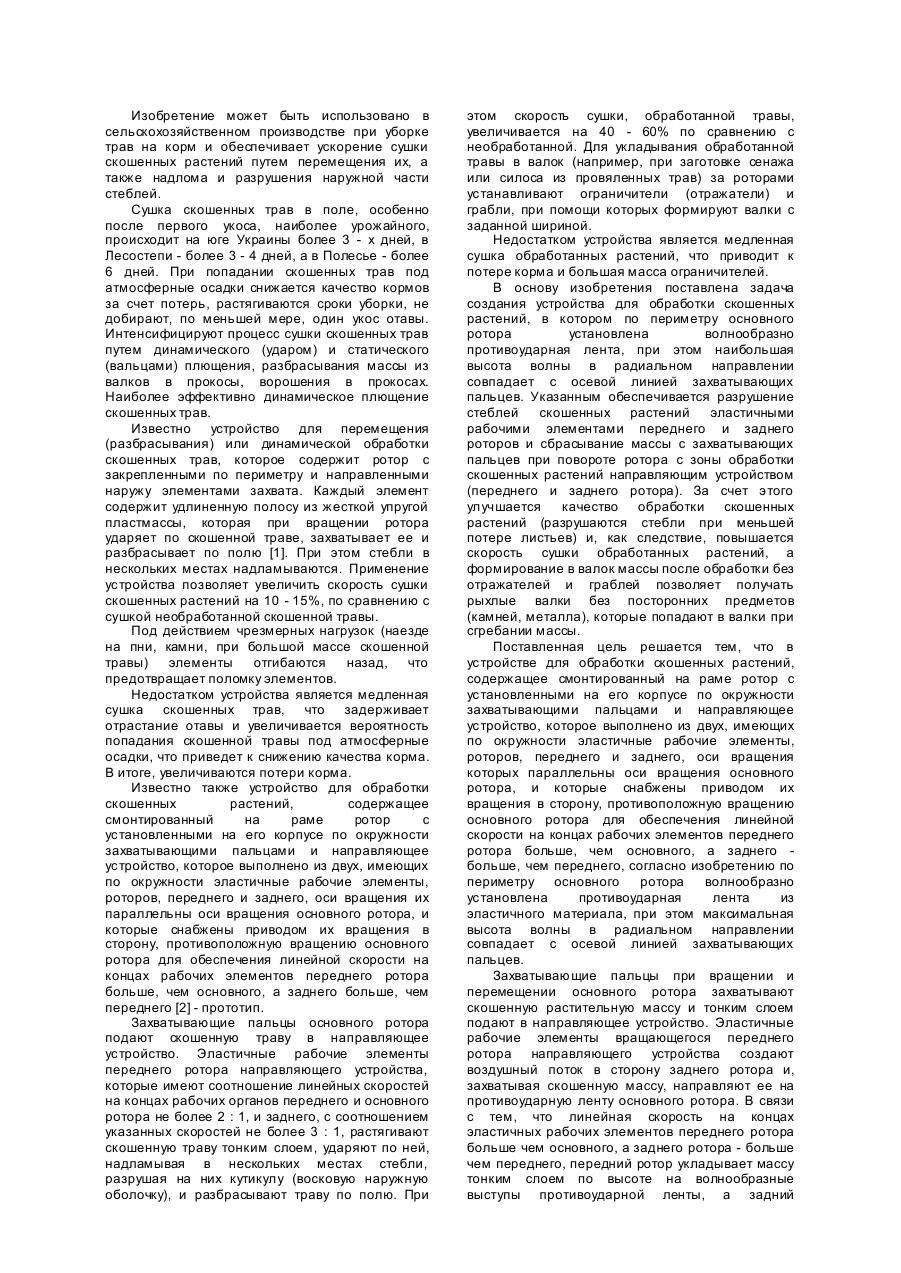 Изобретение может быть использовано в сельскохозяйственном производстве при уборке трав на корм и обеспечивает ускорение сушки скошенных растений путем перемещения их, а также надлома и разрушения наружной части стеблей.

Сушка скошенных трав в поле, особенно после первого укоса, наиболее урожайного, происходит на юге Украины более 3 - х дней, в Лесостепи - более 3 - 4 дней, а в Полесье - более 6 дней. При попадании скошенных трав под атмосферные осадки снижается качество кормов за счет потерь, растягиваются сроки уборки, не добирают, по меньшей мере, один укос отавы. Интенсифицируют процесс сушки скошенных трав путем динамического (ударом) и статического (вальцами) плющения, разбрасывания массы из валков в прокосы, ворошения в прокосах. Наиболее эффективно динамическое плющение скошенных трав.

Известно устройство для перемещения (разбрасывания) или динамической обработки скошенных трав, которое содержит ротор с закрепленными по периметру и направленными наружу элементами захвата. Каждый элемент содержит удлиненную полосу из жесткой упругой пластмассы, которая при вращении ротора ударяет по скошенной траве, захватывает ее и разбрасывает по полю [1]. При этом стебли в нескольких местах надламываются. Применение устройства позволяет увеличить скорость сушки скошенных растений на 10 - 15%, по сравнению с сушкой необработанной скошенной травы.

Под действием чрезмерных нагрузок (наезде на пни, камни, при большой массе скошенной травы) элементы отгибаются назад, что предотвращает поломку элементов.

Недостатком устройства является медленная сушка скошенных трав, что задерживает отрастание отавы и увеличивается вероятность попадания скошенной травы под атмосферные осадки, что приведет к снижению качества корма. В итоге, увеличиваются потери корма.

Известно также устройство для обработки скошенных растений, содержащее смонтированный на раме ротор с установленными на его корпусе по окружности захватывающими пальцами и направляющее устройство, которое выполнено из двух, имеющих по окружности эластичные рабочие элементы, роторов, переднего и заднего, оси вращения их параллельны оси вращения основного ротора, и которые снабжены приводом их вращения в сторону, противоположную вращению основного ротора для обеспечения линейной скорости на концах рабочих элементов переднего ротора больше, чем основного, а заднего больше, чем переднего [2] - прототип.

Захватывающие пальцы основного ротора подают скошенную траву в направляющее устройство. Эластичные рабочие элементы переднего ротора направляющего устройства, которые имеют соотношение линейных скоростей на концах рабочих органов переднего и основного ротора не более 2 : 1, и заднего, с соотношением указанных скоростей не более 3 : 1, растягивают скошенную траву тонким слоем, ударяют по ней, надламывая в нескольких местах стебли, разрушая на них кутикулу (восковую наружную оболочку), и разбрасывают траву по полю. При этом скорость сушки, обработанной травы, увеличивается на 40 - 60% по сравнению с необработанной. Для укладывания обработанной травы в валок (например, при заготовке сенажа или силоса из провяленных трав) за роторами устанавливают ограничители (отражатели) и грабли, при помощи которых формируют валки с заданной шириной.

Недостатком устройства является медленная сушка обработанных растений, что приводит к потере корма и большая масса ограничителей.

В основу изобретения поставлена задача создания устройства для обработки скошенных растений, в котором по периметру основного ротора установлена волнообразно противоударная лента, при этом наибольшая высота волны в радиальном направлении совпадает с осевой линией захватывающих пальцев. Указанным обеспечивается разрушение стеблей скошенных растений эластичными рабочими элементами переднего и заднего роторов и сбрасывание массы с захватывающих пальцев при повороте ротора с зоны обработки скошенных растений направляющим устройством (переднего и заднего ротора). За счет этого улучшается качество обработки скошенных растений (разрушаются стебли при меньшей потере листьев) и, как следствие, повышается скорость сушки обработанных растений, а формирование в валок массы после обработки без отражателей и граблей позволяет получать рыхлые валки без посторонних предметов (камней, металла), которые попадают в валки при сгребании массы.

Поставленная цель решается тем, что в устройстве для обработки скошенных растений, содержащее смонтированный на раме ротор с установленными на его корпусе по окружности захватывающими пальцами и направляющее устройство, которое выполнено из двух, имеющих по окружности эластичные рабочие элементы, роторов, переднего и заднего, оси вращения которых параллельны оси вращения основного ротора, и которые снабжены приводом их вращения в сторону, противоположную вращению основного ротора для обеспечения линейной скорости на концах рабочих элементов переднего ротора больше, чем основного, а заднего - больше, чем переднего, согласно изобретению по периметру основного ротора волнообразно установлена противоударная лента из эластичного материала, при этом максимальная высота волны в радиальном направлении совпадает с осевой линией захватывающих пальцев.

Захватывающие пальцы при вращении и перемещении основного ротора захватывают скошенную растительную массу и тонким слоем подают в направляющее устройство. Эластичные рабочие элементы вращающегося переднего ротора направляющего устройства создают воздушный поток в сторону заднего ротора и, захватывая скошенную массу, направляют ее на противоударную ленту основного ротора. В связи с тем, что линейная скорость на концах эластичных рабочих элементов переднего ротора больше чем основного, а заднего ротора - больше чем переднего, передний ротор укладывает массу тонким слоем по высоте на волнообразные выступы противоударной ленты, а задний